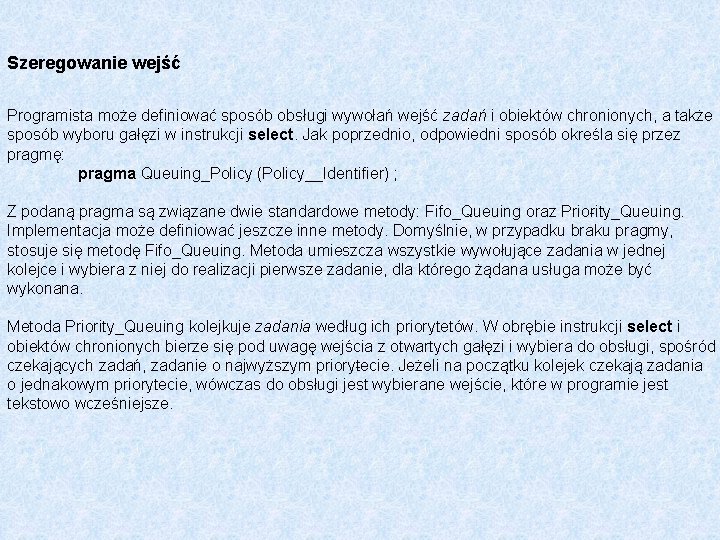 Szeregowanie wejść

Programista może definiować sposób obsługi wywołań wejść zadań i obiektów chronionych, a także sposób wyboru gałęzi w instrukcji select. Jak poprzednio, odpowiedni sposób określa się przez pragmę:

pragma Queuing_Policy (Policy__Identifier) ;

Z podaną pragma są związane dwie standardowe metody: Fifo_Queuing oraz Priority_Queuing. Implementacja może definiować jeszcze inne metody. Domyślnie, w przypadku braku pragmy, stosuje się metodę Fifo_Queuing. Metoda umieszcza wszystkie wywołujące zadania w jednej kolejce i wybiera z niej do realizacji pierwsze zadanie, dla którego żądana usługa może być wykonana.

Metoda Priority_Queuing kolejkuje zadania według ich priorytetów. W obrębie instrukcji select i obiektów chronionych bierze się pod uwagę wejścia z otwartych gałęzi i wybiera do obsługi, spośród czekających zadań, zadanie o najwyższym priorytecie. Jeżeli na początku kolejek czekają zadania o jednakowym priorytecie, wówczas do obsługi jest wybierane wejście, które w programie jest tekstowo wcześniejsze.